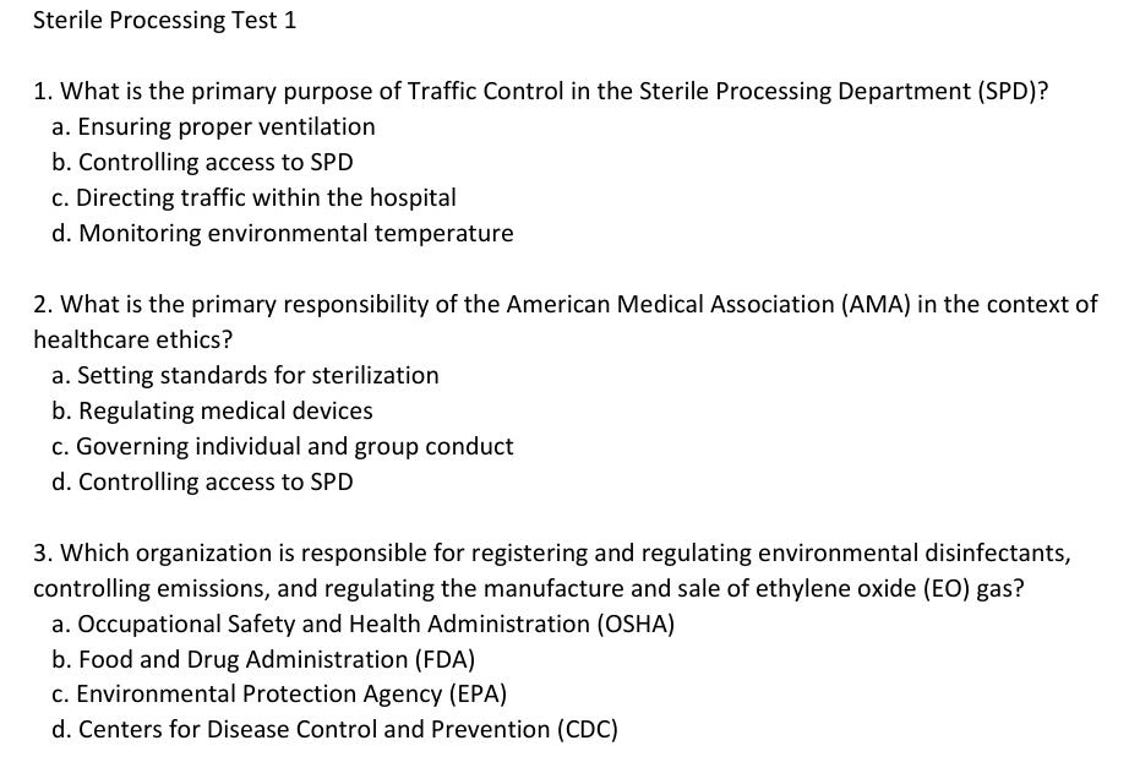 Sterile Processing Test 1

1. What is the primary purpose of Traffic Control in the Sterile Processing Department (SPD)?
a. Ensuring proper ventilation
b. Controlling access to SPD
c. Directing traffic within the hospital
d. Monitoring environmental temperature

2. What is the primary responsibility of the American Medical Association (AMA) in the context of healthcare ethics?
a. Setting standards for sterilization
b. Regulating medical devices
c. Governing individual and group conduct
d. Controlling access to SPD

3. Which organization is responsible for registering and regulating environmental disinfectants, controlling emissions, and regulating the manufacture and sale of ethylene oxide (EO) gas?
a. Occupational Safety and Health Administration (OSHA)
b. Food and Drug Administration (FDA)
c. Environmental Protection Agency (EPA)
d. Centers for Disease Control and Prevention (CDC)